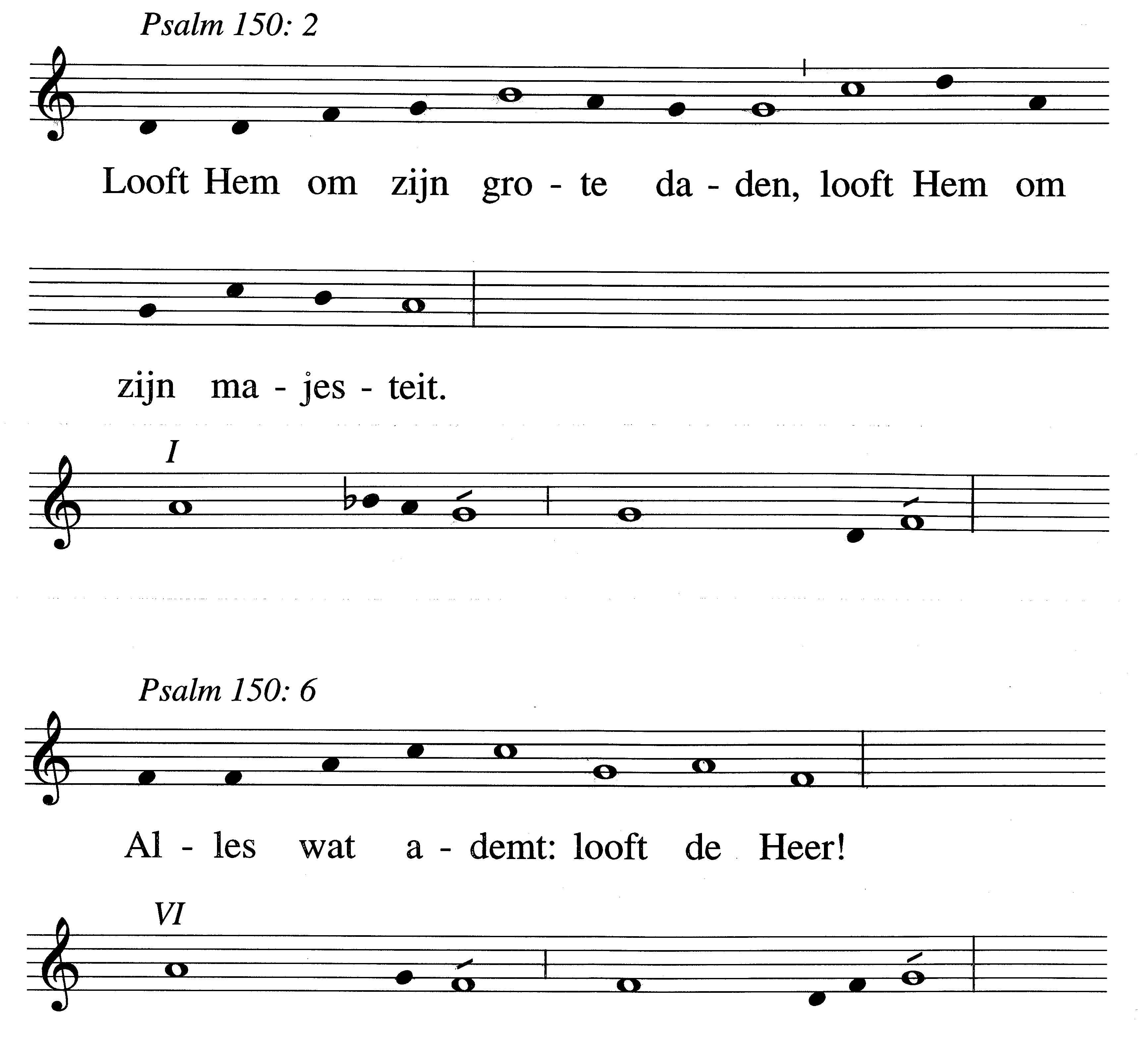 Psalm 150: 2

Looft Hem om zijn gro - te da - den, looft Hem om zijn ma - jes - teit.

I

Psalm 150: 6

Al - les wat a - demt: looft de Heer!

VI